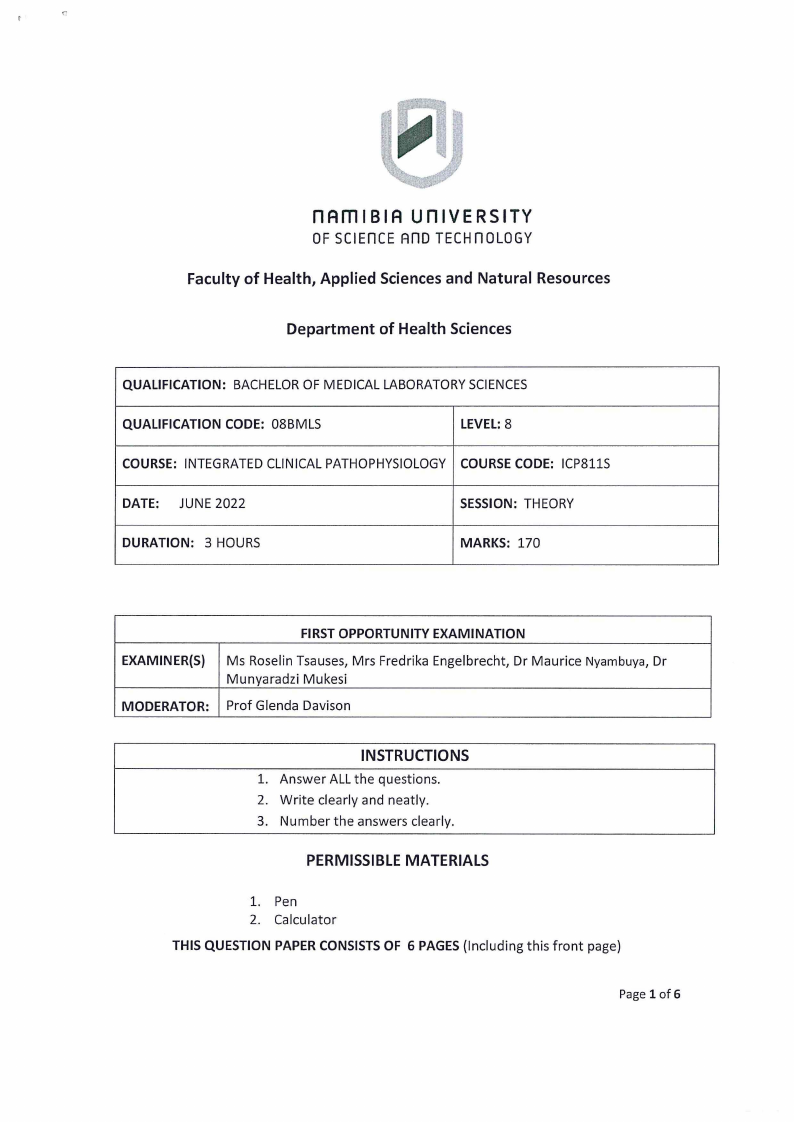 NAMIBIA UNIVERSITY
OF SCIENCE AND TECHNOLOGY

Faculty of Health, Applied Sciences and Natural Resources

Department of Health Sciences

| QUALIFICATION: BACHELOR OF MEDICAL LABORATORY SCIENCES | |
|---|---|
| QUALIFICATION CODE: 08BMLS | LEVEL: 8 |
| COURSE: INTEGRATED CLINICAL PATHOPHYSIOLOGY | COURSE CODE: ICP811S |
| DATE: JUNE 2022 | SESSION: THEORY |
| DURATION: 3 HOURS | MARKS: 170 |

| FIRST OPPORTUNITY EXAMINATION | |
|---|---|
| EXAMINER(S) | Ms Roselin Tsauses, Mrs Fredrika Engelbrecht, Dr Maurice Nyambuya, Dr Munyaradzi Mukesi |
| MODERATOR: | Prof Glenda Davison |

INSTRUCTIONS
1. Answer ALL the questions.
2. Write clearly and neatly.
3. Number the answers clearly.

PERMISSIBLE MATERIALS

1. Pen
2. Calculator

THIS QUESTION PAPER CONSISTS OF 6 PAGES (Including this front page)

Page 1 of 6